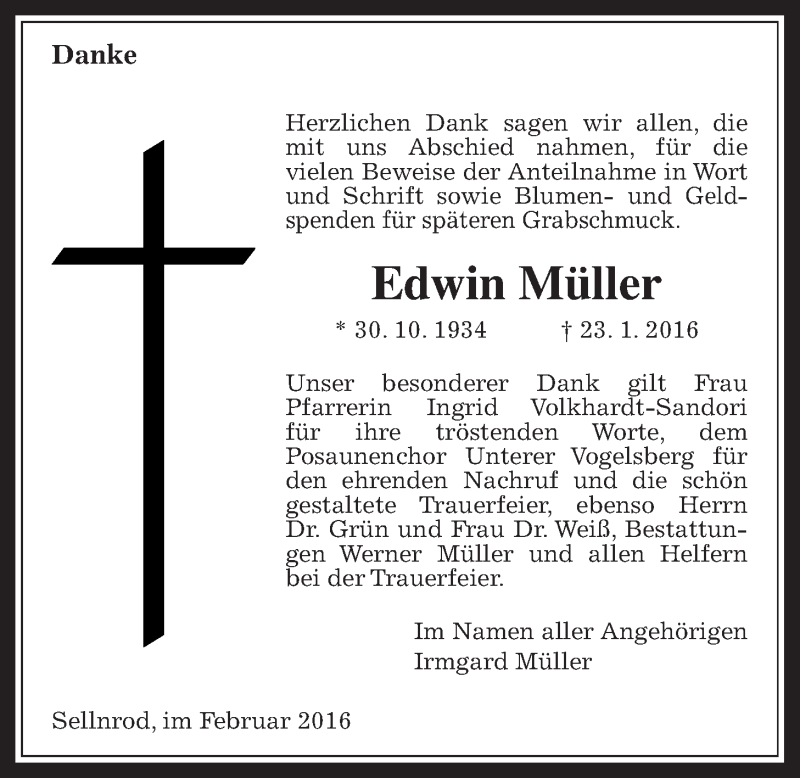 Danke

Herzlichen Dank sagen wir allen, die mit uns Abschied nahmen, für die vielen Beweise der Anteilnahme in Wort und Schrift sowie Blumen- und Geldspenden für späteren Grabschmuck.

Edwin Müller

* 30. 10. 1934 † 23. 1. 2016

Unser besonderer Dank gilt Frau Pfarrerin Ingrid Volkhardt-Sandori für ihre tröstenden Worte, dem Posaunenchor Unterer Vogelsberg für den ehrenden Nachruf und die schön gestaltete Trauerfeier, ebenso Herrn Dr. Grün und Frau Dr. Weiß, Bestattungen Werner Müller und allen Helfern bei der Trauerfeier.

Im Namen aller Angehörigen
Irmgard Müller

Sellnrod, im Februar 2016